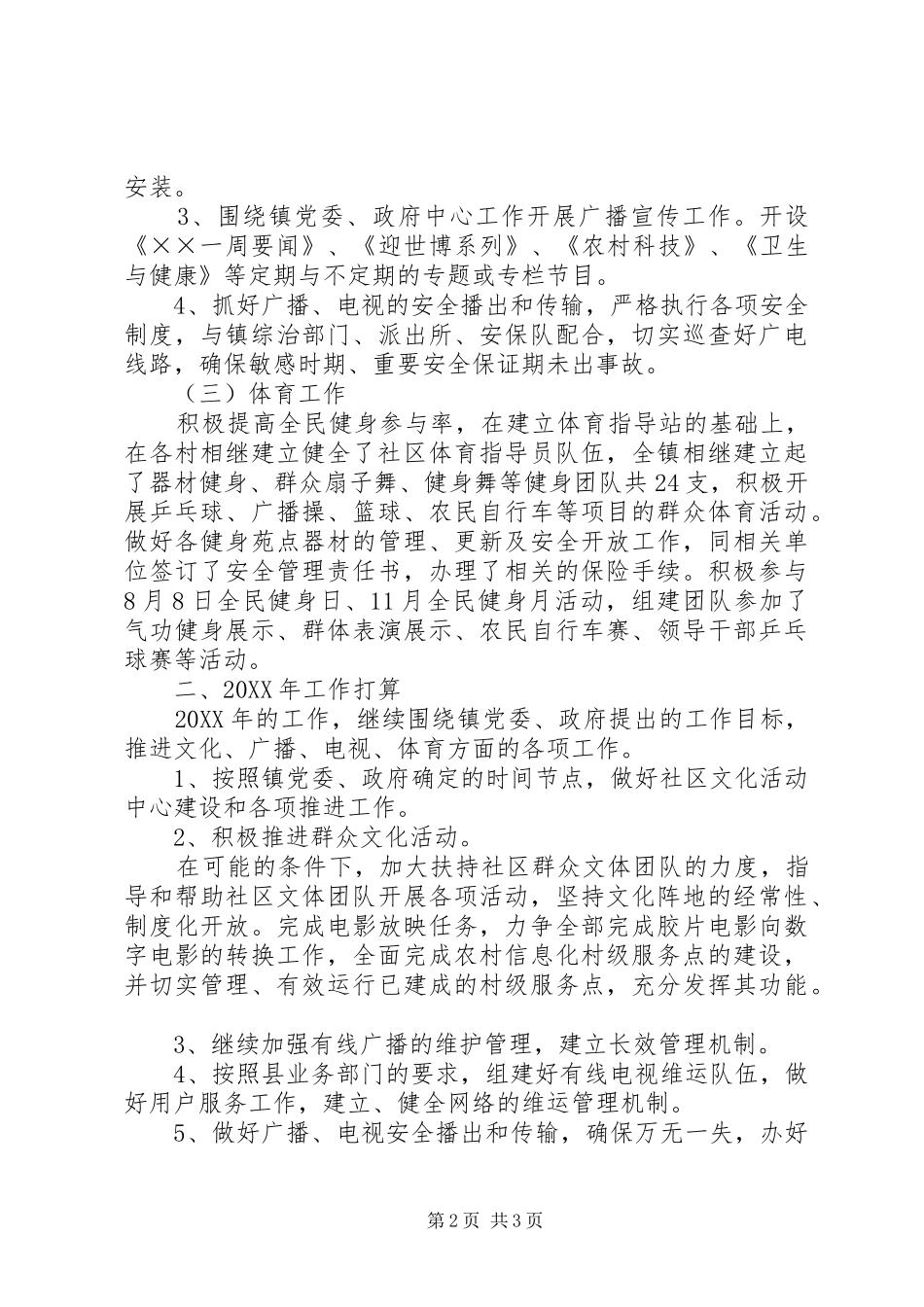 安装。

3、围绕镇党委、政府中心工作开展广播宣传工作。开设《××一周要闻》、《迎世博系列》、《农村科技》、《卫生与健康》等定期与不定期的专题或专栏节目。

4、抓好广播、电视的安全播出和传输，严格执行各项安全制度，与镇综治部门、派出所、安保队配合，切实巡查好广电线路，确保敏感时期、重要安全保证期未出事故。

（三）体育工作

积极提高全民健身参与率，在建立体育指导站的基础上，在各村相继建立健全了社区体育指导员队伍，全镇相继建立起了器材健身、群众扇子舞、健身舞等健身团队共24支，积极开展乒乓球、广播操、篮球、农民自行车等项目的群众体育活动。做好各健身苑点器材的管理、更新及安全开放工作，同相关单位签订了安全管理责任书，办理了相关的保险手续。积极参与8月8日全民健身日、11月全民健身月活动，组建团队参加了气功健身展示、群体表演展示、农民自行车赛、领导干部乒乓球赛等活动。

二、20XX年工作打算

20XX年的工作，继续围绕镇党委、政府提出的工作目标，推进文化、广播、电视、体育方面的各项工作。

1、按照镇党委、政府确定的时间节点，做好社区文化活动中心建设和各项推进工作。

2、积极推进群众文化活动。

在可能的条件下，加大扶持社区群众文体团队的力度，指导和帮助社区文体团队开展各项活动，坚持文化阵地的经常性、制度化开放。完成电影放映任务，力争全部完成胶片电影向数字电影的转换工作，全面完成农村信息化村级服务点的建设，并切实管理、有效运行已建成的村级服务点，充分发挥其功能。

3、继续加强有线广播的维护管理，建立长效管理机制。

4、按照县业务部门的要求，组建好有线电视维运队伍，做好用户服务工作，建立、健全网络的维运管理机制。

5、做好广播、电视安全播出和传输，确保万无一失，办好

第2页 共3页